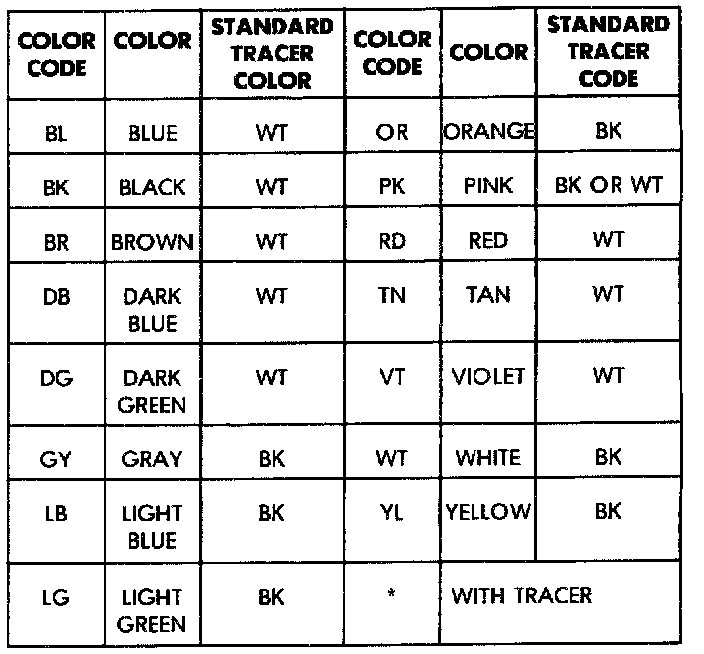 | COLOR CODE | COLOR | STANDARD TRACER COLOR | COLOR CODE | COLOR | STANDARD TRACER CODE |
|---|---|---|---|---|---|
| BL | BLUE | WT | OR | ORANGE | BK |
| BK | BLACK | WT | PK | PINK | BK OR WT |
| BR | BROWN | WT | RD | RED | WT |
| DB | DARK BLUE | WT | TN | TAN | WT |
| DG | DARK GREEN | WT | VT | VIOLET | WT |
| GY | GRAY | BK | WT | WHITE | BK |
| LB | LIGHT BLUE | BK | YL | YELLOW | BK |
| LG | LIGHT GREEN | BK | * | WITH TRACER | |